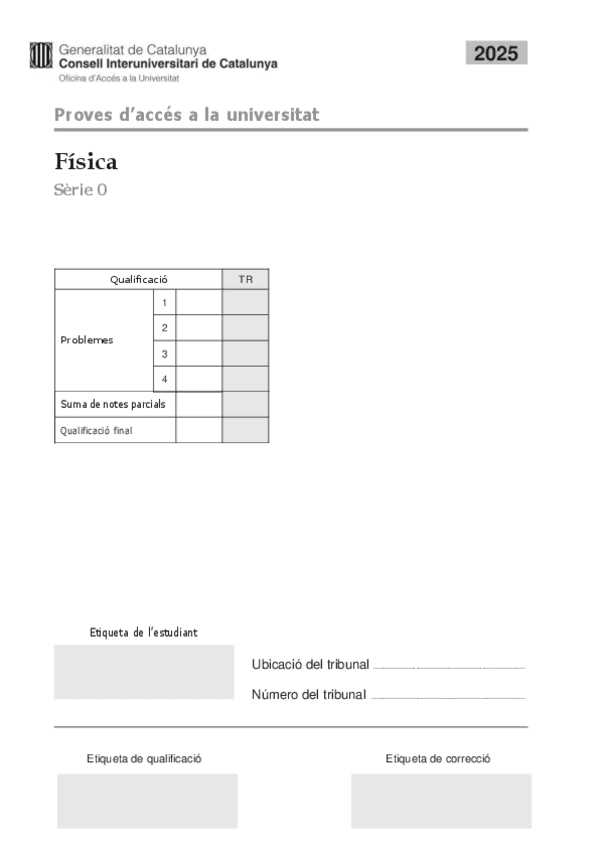 Generalitat de Catalunya
Consell Interuniversitari de Catalunya
Oficina d'Accés a la Universitat

2025

Proves d'accés a la universitat

Física

Sèrie 0

| Qualificació | | | TR |
|---|---|---|---|
| Problemes | 1 | | |
| | 2 | | |
| | 3 | | |
| | 4 | | |
| Suma de notes parcials | | | |
| Qualificació final | | | |

Etiqueta de l'estudiant

Ubicació del tribunal ____

Número del tribunal ____

Etiqueta de qualificació

Etiqueta de correcció